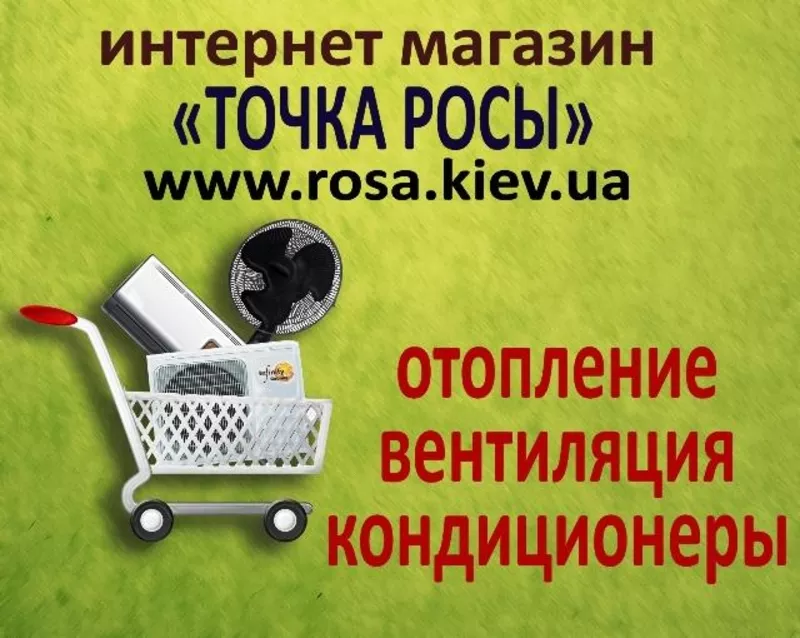 интернет магазин
«ТОЧКА РОСЫ»
www.rosa.kiev.ua

отопление
вентиляция
кондиционеры